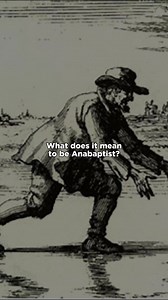 What does it mean to be Anabaptist?